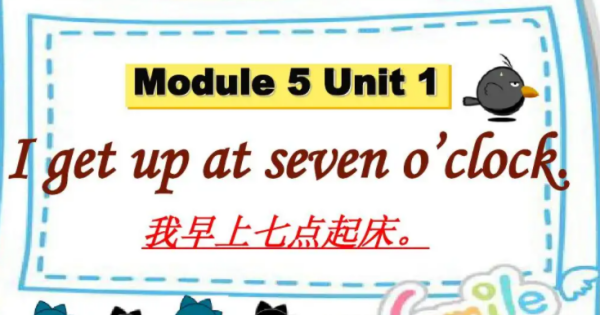 Module 5 Unit 1

I get up at seven o'clock.

我早上七点起床。

Smile